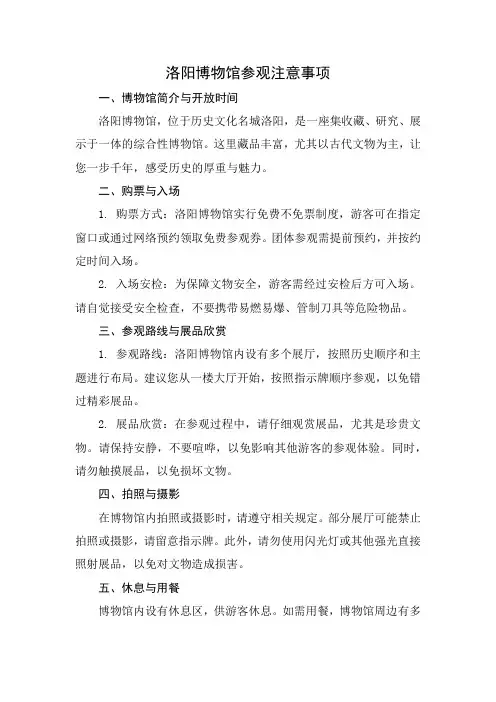 洛阳博物馆参观注意事项

一、博物馆简介与开放时间

洛阳博物馆，位于历史文化名城洛阳，是一座集收藏、研究、展示于一体的综合性博物馆。这里藏品丰富，尤其以古代文物为主，让您一步千年，感受历史的厚重与魅力。

二、购票与入场

1. 购票方式：洛阳博物馆实行免费不免票制度，游客可在指定窗口或通过网络预约领取免费参观券。团体参观需提前预约，并按约定时间入场。

2. 入场安检：为保障文物安全，游客需经过安检后方可入场。请自觉接受安全检查，不要携带易燃易爆、管制刀具等危险物品。

三、参观路线与展品欣赏

1. 参观路线：洛阳博物馆内设有多个展厅，按照历史顺序和主题进行布局。建议您从一楼大厅开始，按照指示牌顺序参观，以免错过精彩展品。

2. 展品欣赏：在参观过程中，请仔细观赏展品，尤其是珍贵文物。请保持安静，不要喧哗，以免影响其他游客的参观体验。同时，请勿触摸展品，以免损坏文物。

四、拍照与摄影

在博物馆内拍照或摄影时，请遵守相关规定。部分展厅可能禁止拍照或摄影，请留意指示牌。此外，请勿使用闪光灯或其他强光直接照射展品，以免对文物造成损害。

五、休息与用餐

博物馆内设有休息区，供游客休息。如需用餐，博物馆周边有多